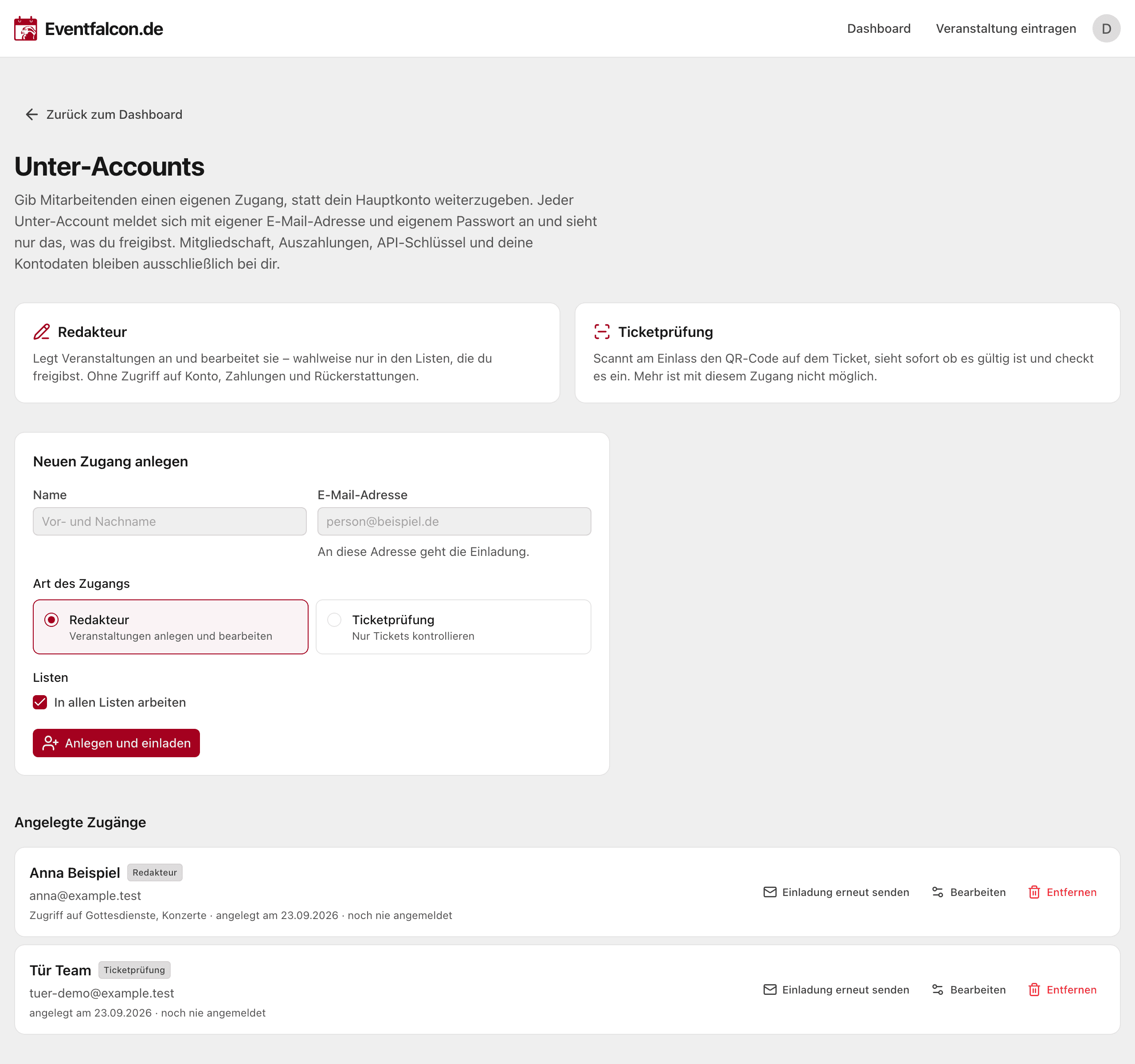 Eventfalcon.de

Dashboard Veranstaltung eintragen D

Zurück zum Dashboard

Unter-Accounts

Gib Mitarbeitenden einen eigenen Zugang, statt dein Hauptkonto weiterzugeben. Jeder Unter-Account meldet sich mit eigener E-Mail-Adresse und eigenem Passwort an und sieht nur das, was du freigibst. Mitgliedschaft, Auszahlungen, API-Schlüssel und deine Kontodaten bleiben ausschließlich bei dir.

Redakteur

Legt Veranstaltungen an und bearbeitet sie – wahlweise nur in den Listen, die du freigibst. Ohne Zugriff auf Konto, Zahlungen und Rückerstattungen.

Ticketprüfung

Scannt am Einlass den QR-Code auf dem Ticket, sieht sofort ob es gültig ist und checkt es ein. Mehr ist mit diesem Zugang nicht möglich.

Neuen Zugang anlegen

Name
Vor- und Nachname

E-Mail-Adresse
person@beispiel.de
An diese Adresse geht die Einladung.

Art des Zugangs

Redakteur
Veranstaltungen anlegen und bearbeiten

Ticketprüfung
Nur Tickets kontrollieren

Listen

In allen Listen arbeiten

Anlegen und einladen

Angelegte Zugänge

Anna Beispiel Redakteur
anna@example.test
Zugriff auf Gottesdienste, Konzerte · angelegt am 23.09.2026 · noch nie angemeldet
Einladung erneut senden Bearbeiten Entfernen

Tür Team Ticketprüfung
tuer-demo@example.test
angelegt am 23.09.2026 · noch nie angemeldet
Einladung erneut senden Bearbeiten Entfernen